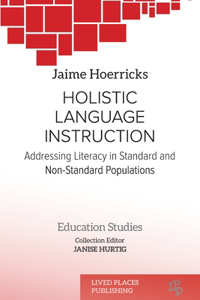 Jaime Hoerricks

HOLISTIC LANGUAGE INSTRUCTION

Addressing Literacy in Standard and Non-Standard Populations

Education Studies

Collection Editor
JANISE HURTIG

LIVED PLACES PUBLISHING

LPP